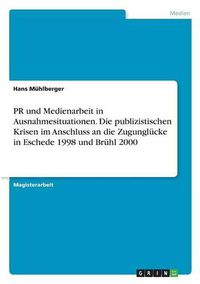 Medien

Hans Mühlberger

PR und Medienarbeit in Ausnahmesituationen. Die publizistischen Krisen im Anschluss an die Zugunglücke in Eschede 1998 und Brühl 2000

Magisterarbeit

GRIN